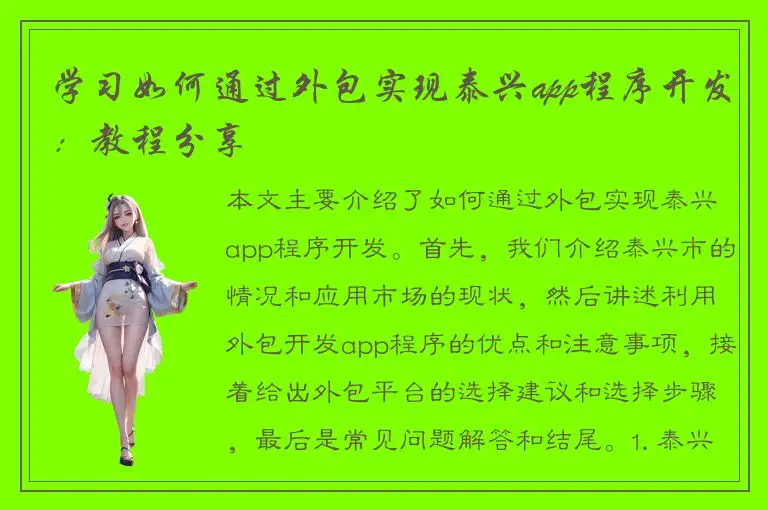 学习如何通过外包实现泰兴app程序开发：教程分享

本文主要介绍了如何通过外包实现泰兴app程序开发。首先，我们介绍泰兴市的情况和应用市场的现状，然后讲述利用外包开发app程序的优点和注意事项，接着给出外包平台的选择建议和选择步骤，最后是常见问题解答和结尾。1. 泰兴